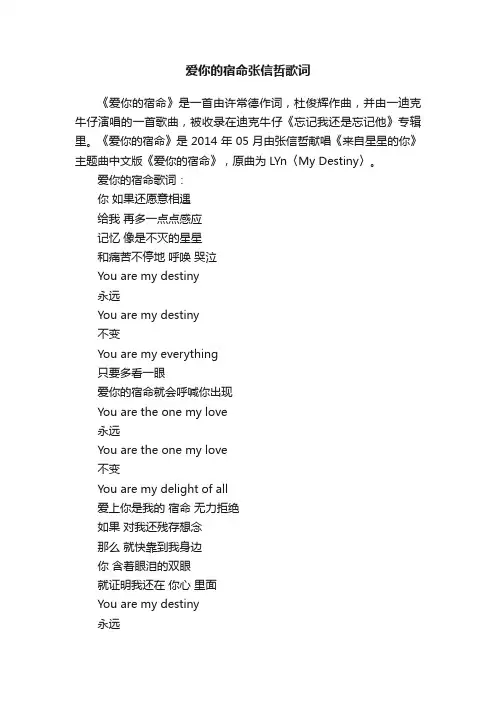 爱你的宿命张信哲歌词

《爱你的宿命》是一首由许常德作词，杜俊辉作曲，并由一迪克牛仔演唱的一首歌曲，被收录在迪克牛仔《忘记我还是忘记他》专辑里。《爱你的宿命》是 2014 年 05 月由张信哲献唱《来自星星的你》主题曲中文版《爱你的宿命》，原曲为 LYn（My Destiny）。

爱你的宿命歌词：
你 如果还愿意相遇
给我 再多一点点感应
记忆 像是不灭的星星
和痛苦不停地 呼唤 哭泣
You are my destiny
永远
You are my destiny
不变
You are my everything
只要多看一眼
爱你的宿命就会呼喊你出现
You are the one my love
永远
You are the one my love
不变
You are my delight of all
爱上你是我的 宿命 无力拒绝
如果 对我还残存想念
那么 就快靠到我身边
你 含着眼泪的双眼
就证明我还在 你心 里面
You are my destiny
永远